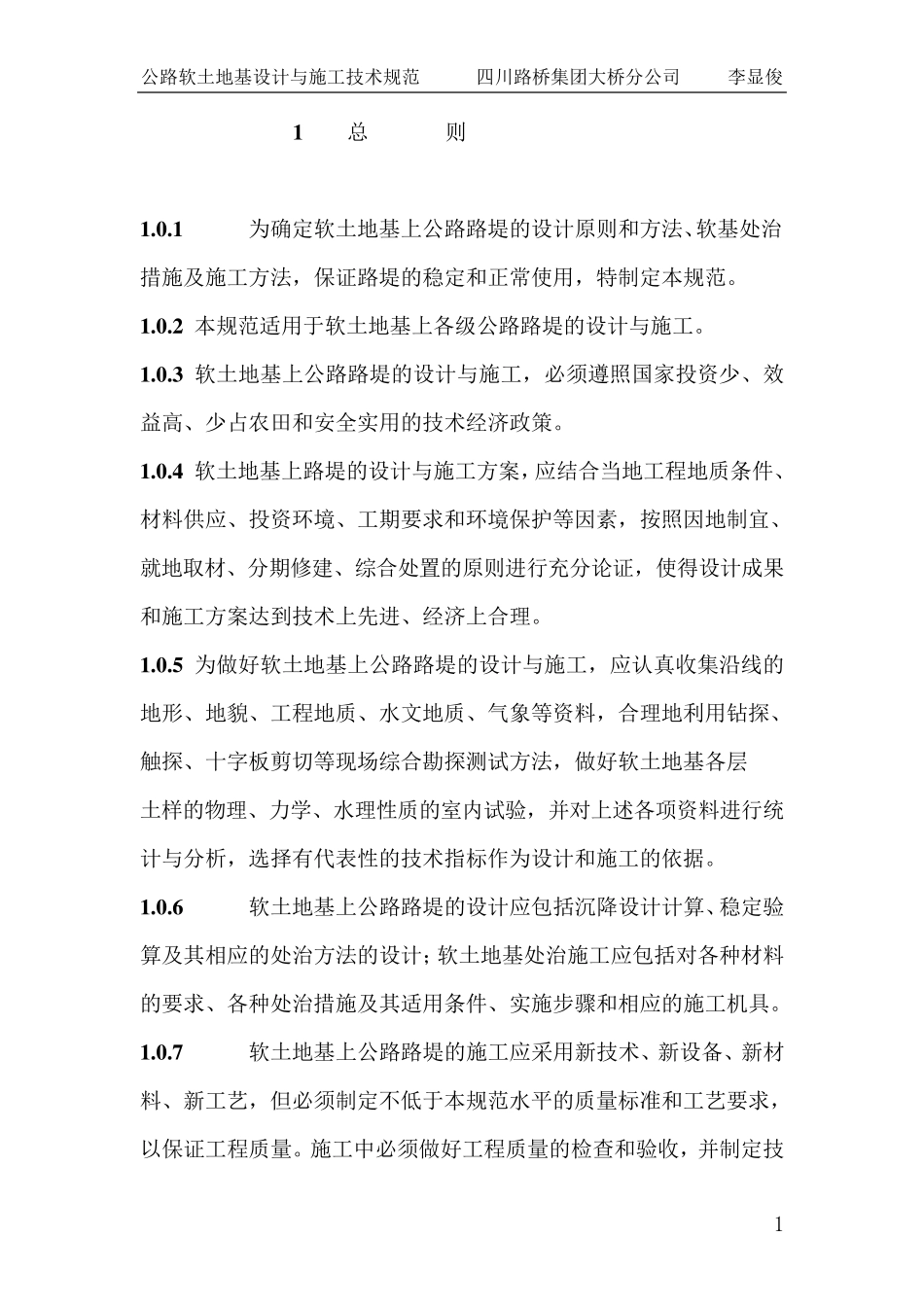 公路软土地基设计与施工技术规范　四川路桥集团大桥分公司　李显俊

1　总　　则

1.0.1　为确定软土地基上公路路堤的设计原则和方法、软基处治措施及施工方法，保证路堤的稳定和正常使用，特制定本规范。

1.0.2 本规范适用于软土地基上各级公路路堤的设计与施工。

1.0.3 软土地基上公路路堤的设计与施工，必须遵照国家投资少、效益高、少占农田和安全实用的技术经济政策。

1.0.4 软土地基上路堤的设计与施工方案，应结合当地工程地质条件、材料供应、投资环境、工期要求和环境保护等因素，按照因地制宜、就地取材、分期修建、综合处置的原则进行充分论证，使得设计成果和施工方案达到技术上先进、经济上合理。

1.0.5 为做好软土地基上公路路堤的设计与施工，应认真收集沿线的地形、地貌、工程地质、水文地质、气象等资料，合理地利用钻探、触探、十字板剪切等现场综合勘探测试方法，做好软土地基各层土样的物理、力学、水理性质的室内试验，并对上述各项资料进行统计与分析，选择有代表性的技术指标作为设计和施工的依据。

1.0.6　软土地基上公路路堤的设计应包括沉降设计计算、稳定验算及其相应的处治方法的设计；软土地基处治施工应包括对各种材料的要求、各种处治措施及其适用条件、实施步骤和相应的施工机具。

1.0.7　软土地基上公路路堤的施工应采用新技术、新设备、新材料、新工艺，但必须制定不低于本规范水平的质量标准和工艺要求，以保证工程质量。施工中必须做好工程质量的检查和验收，并制定技

1